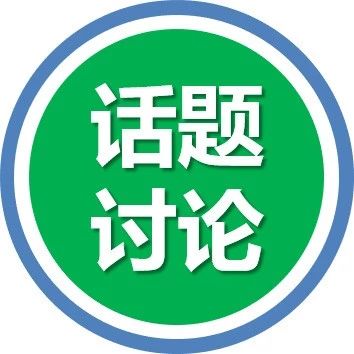 话题
讨论